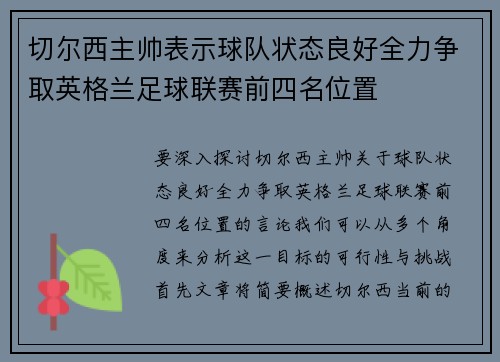 切尔西主帅表示球队状态良好全力争取英格兰足球联赛前四名位置

要深入探讨切尔西主帅关于球队状态良好全力争取英格兰足球联赛前四名位置的言论我们可以从多个角度来分析这一目标的可行性与挑战首先文章将简要概述切尔西当前的